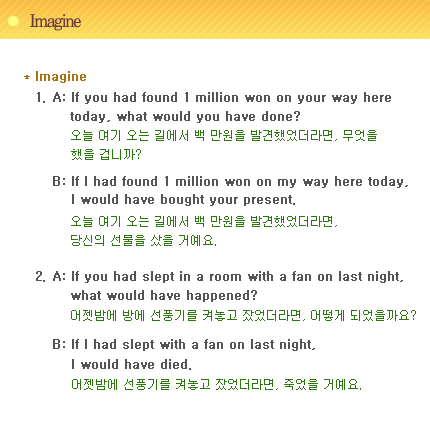 Imagine

* Imagine

1. A: If you had found 1 million won on your way here today, what would you have done?
오늘 여기 오는 길에서 백 만원을 발견했었더라면, 무엇을 했을 겁니까?

B: If I had found 1 million won on my way here today, I would have bought your present.
오늘 여기 오는 길에서 백 만원을 발견했었더라면, 당신의 선물을 샀을 거예요.

2. A: If you had slept in a room with a fan on last night, what would have happened?
어젯밤에 방에 선풍기를 켜놓고 잤었더라면, 어떻게 되었을까요?

B: If I had slept with a fan on last night, I would have died.
어젯밤에 선풍기를 켜놓고 잤었더라면, 죽었을 거예요.